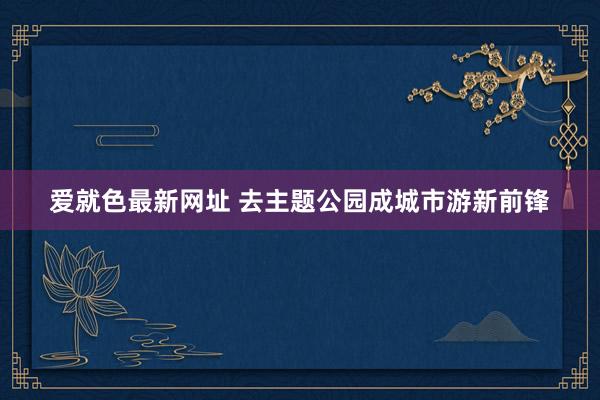 爱就色最新网址 去主题公园成城市游新前锋